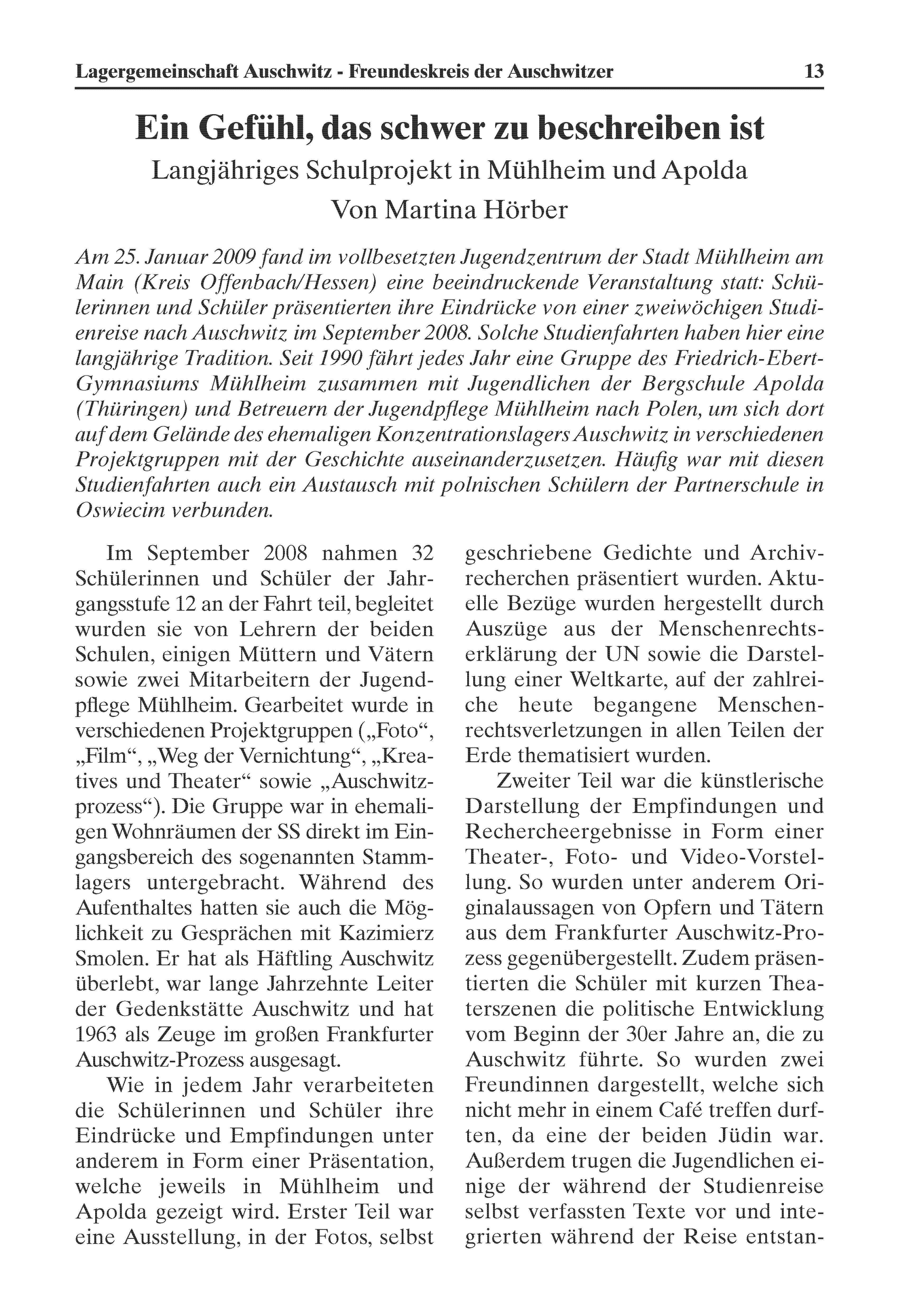 Lagergemeinschaft Auschwitz - Freundeskreis der Auschwitzer 13

Ein Gefühl, das schwer zu beschreiben ist

Langjähriges Schulprojekt in Mühlheim und Apolda

Von Martina Hörber

Am 25. Januar 2009 fand im vollbesetzten Jugendzentrum der Stadt Mühlheim am Main (Kreis Offenbach/Hessen) eine beeindruckende Veranstaltung statt: Schülerinnen und Schüler präsentierten ihre Eindrücke von einer zweiwöchigen Studienreise nach Auschwitz im September 2008. Solche Studienfahrten haben hier eine langjährige Tradition. Seit 1990 fährt jedes Jahr eine Gruppe des Friedrich-Ebert-Gymnasiums Mühlheim zusammen mit Jugendlichen der Bergschule Apolda (Thüringen) und Betreuern der Jugendpflege Mühlheim nach Polen, um sich dort auf dem Gelände des ehemaligen Konzentrationslagers Auschwitz in verschiedenen Projektgruppen mit der Geschichte auseinanderzusetzen. Häufig war mit diesen Studienfahrten auch ein Austausch mit polnischen Schülern der Partnerschule in Oswiecim verbunden.

Im September 2008 nahmen 32 Schülerinnen und Schüler der Jahrgangsstufe 12 an der Fahrt teil, begleitet wurden sie von Lehrern der beiden Schulen, einigen Müttern und Vätern sowie zwei Mitarbeitern der Jugendpflege Mühlheim. Gearbeitet wurde in verschiedenen Projektgruppen („Foto“, „Film“, „Weg der Vernichtung“, „Kreatives und Theater“ sowie „Auschwitzprozess“). Die Gruppe war in ehemaligen Wohnräumen der SS direkt im Eingangsbereich des sogenannten Stammlagers untergebracht. Während des Aufenthaltes hatten sie auch die Möglichkeit zu Gesprächen mit Kazimierz Smolen. Er hat als Häftling Auschwitz überlebt, war lange Jahrzehnte Leiter der Gedenkstätte Auschwitz und hat 1963 als Zeuge im großen Frankfurter Auschwitz-Prozess ausgesagt.

Wie in jedem Jahr verarbeiteten die Schülerinnen und Schüler ihre Eindrücke und Empfindungen unter anderem in Form einer Präsentation, welche jeweils in Mühlheim und Apolda gezeigt wird. Erster Teil war eine Ausstellung, in der Fotos, selbst geschriebene Gedichte und Archivrecherchen präsentiert wurden. Aktuelle Bezüge wurden hergestellt durch Auszüge aus der Menschenrechtserklärung der UN sowie die Darstellung einer Weltkarte, auf der zahlreiche heute begangene Menschenrechtsverletzungen in allen Teilen der Erde thematisiert wurden.

Zweiter Teil war die künstlerische Darstellung der Empfindungen und Rechercheergebnisse in Form einer Theater-, Foto- und Video-Vorstellung. So wurden unter anderem Originalaussagen von Opfern und Tätern aus dem Frankfurter Auschwitz-Prozess gegenübergestellt. Zudem präsentierten die Schüler mit kurzen Theaterszenen die politische Entwicklung vom Beginn der 30er Jahre an, die zu Auschwitz führte. So wurden zwei Freundinnen dargestellt, welche sich nicht mehr in einem Café treffen durften, da eine der beiden Jüdin war. Außerdem trugen die Jugendlichen einige der während der Studienreise selbst verfassten Texte vor und integrierten während der Reise entstan-